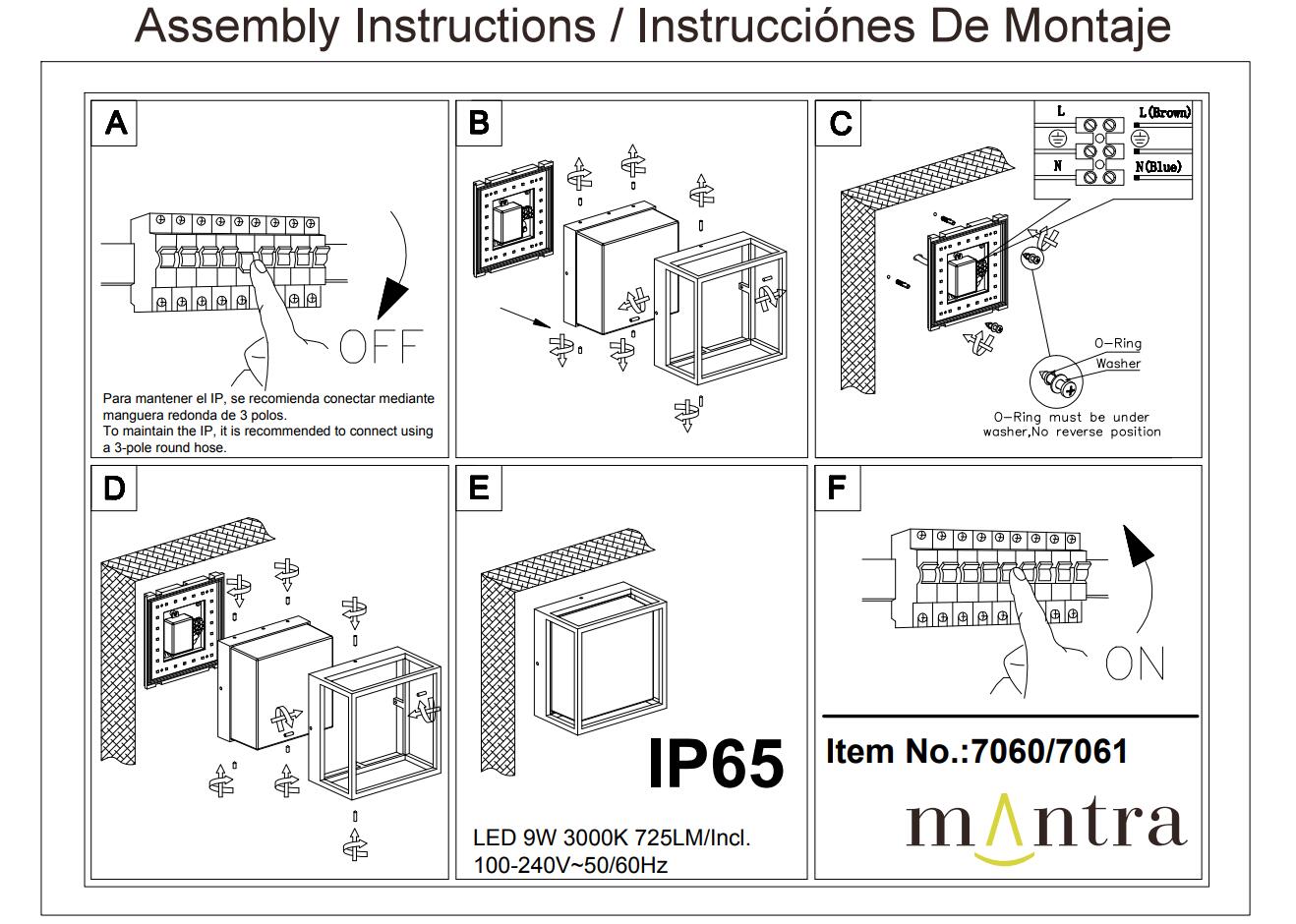 Assembly Instructions / Instrucciónes De Montaje

A

OFF

Para mantener el IP, se recomienda conectar mediante manguera redonda de 3 polos.
To maintain the IP, it is recommended to connect using a 3-pole round hose.

B

C

L
L(Brown)
N
N(Blue)

O-Ring
Washer
O-Ring must be under washer,No reverse position

D

E

IP65

LED 9W 3000K 725LM/Incl.
100-240V~50/60Hz

F

ON

Item No.:7060/7061

mantra